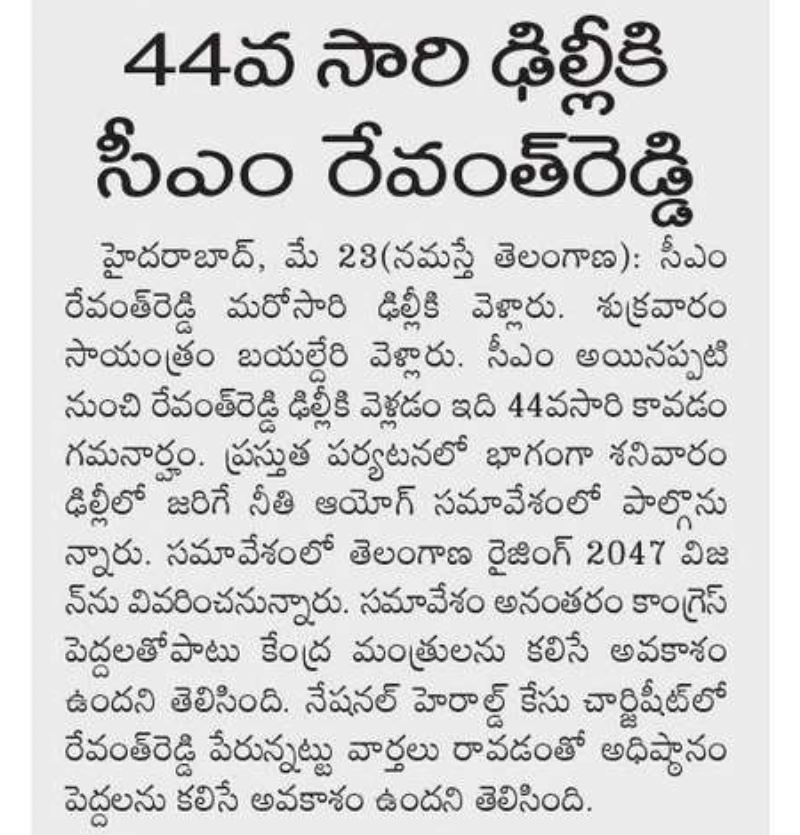 44వ సారి ఢిల్లీకి సీఎం రేవంత్‌రెడ్డి

హైదరాబాద్, మే 23(నమస్తే తెలంగాణ): సీఎం రేవంత్‌రెడ్డి మరోసారి ఢిల్లీకి వెళ్లారు. శుక్రవారం సాయంత్రం బయల్దేరి వెళ్లారు. సీఎం అయినప్పటి నుంచి రేవంత్‌రెడ్డి ఢిల్లీకి వెళ్లడం ఇది 44వసారి కావడం గమనార్హం. ప్రస్తుత పర్యటనలో భాగంగా శనివారం ఢిల్లీలో జరిగే నీతి ఆయోగ్ సమావేశంలో పాల్గొనున్నారు. సమావేశంలో తెలంగాణ రైజింగ్ 2047 విజన్‌ను వివరించనున్నారు. సమావేశం అనంతరం కాంగ్రెస్ పెద్దలతోపాటు కేంద్ర మంత్రులను కలిసే అవకాశం ఉందని తెలిసింది. నేషనల్ హెరాల్డ్ కేసు చార్జిషీట్‌లో రేవంత్‌రెడ్డి పేరున్నట్టు వార్తలు రావడంతో అధిష్ఠానం పెద్దలను కలిసే అవకాశం ఉందని తెలిసింది.